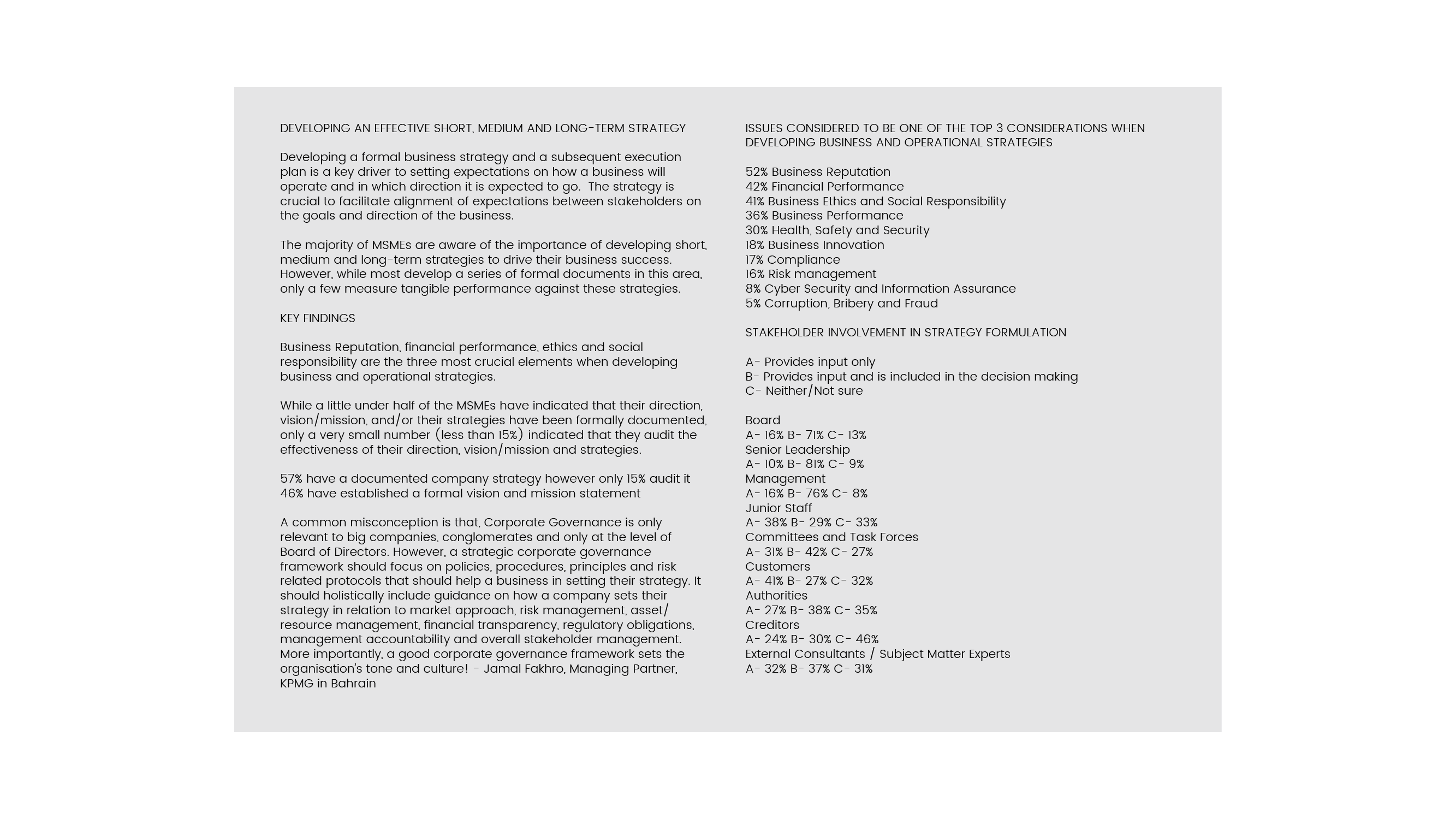 DEVELOPING AN EFFECTIVE SHORT, MEDIUM AND LONG-TERM STRATEGY

Developing a formal business strategy and a subsequent execution plan is a key driver to setting expectations on how a business will operate and in which direction it is expected to go. The strategy is crucial to facilitate alignment of expectations between stakeholders on the goals and direction of the business.

The majority of MSMEs are aware of the importance of developing short, medium and long-term strategies to drive their business success. However, while most develop a series of formal documents in this area, only a few measure tangible performance against these strategies.

KEY FINDINGS

Business Reputation, financial performance, ethics and social responsibility are the three most crucial elements when developing business and operational strategies.

While a little under half of the MSMEs have indicated that their direction, vision/mission, and/or their strategies have been formally documented, only a very small number (less than 15%) indicated that they audit the effectiveness of their direction, vision/mission and strategies.

57% have a documented company strategy however only 15% audit it
46% have established a formal vision and mission statement

A common misconception is that, Corporate Governance is only relevant to big companies, conglomerates and only at the level of Board of Directors. However, a strategic corporate governance framework should focus on policies, procedures, principles and risk related protocols that should help a business in setting their strategy. It should holistically include guidance on how a company sets their strategy in relation to market approach, risk management, asset/ resource management, financial transparency, regulatory obligations, management accountability and overall stakeholder management. More importantly, a good corporate governance framework sets the organisation's tone and culture! - Jamal Fakhro, Managing Partner, KPMG in Bahrain

ISSUES CONSIDERED TO BE ONE OF THE TOP 3 CONSIDERATIONS WHEN DEVELOPING BUSINESS AND OPERATIONAL STRATEGIES

52% Business Reputation
42% Financial Performance
41% Business Ethics and Social Responsibility
36% Business Performance
30% Health, Safety and Security
18% Business Innovation
17% Compliance
16% Risk management
8% Cyber Security and Information Assurance
5% Corruption, Bribery and Fraud

STAKEHOLDER INVOLVEMENT IN STRATEGY FORMULATION

A- Provides input only
B- Provides input and is included in the decision making
C- Neither/Not sure

Board
A- 16% B- 71% C- 13%
Senior Leadership
A- 10% B- 81% C- 9%
Management
A- 16% B- 76% C- 8%
Junior Staff
A- 38% B- 29% C- 33%
Committees and Task Forces
A- 31% B- 42% C- 27%
Customers
A- 41% B- 27% C- 32%
Authorities
A- 27% B- 38% C- 35%
Creditors
A- 24% B- 30% C- 46%
External Consultants / Subject Matter Experts
A- 32% B- 37% C- 31%